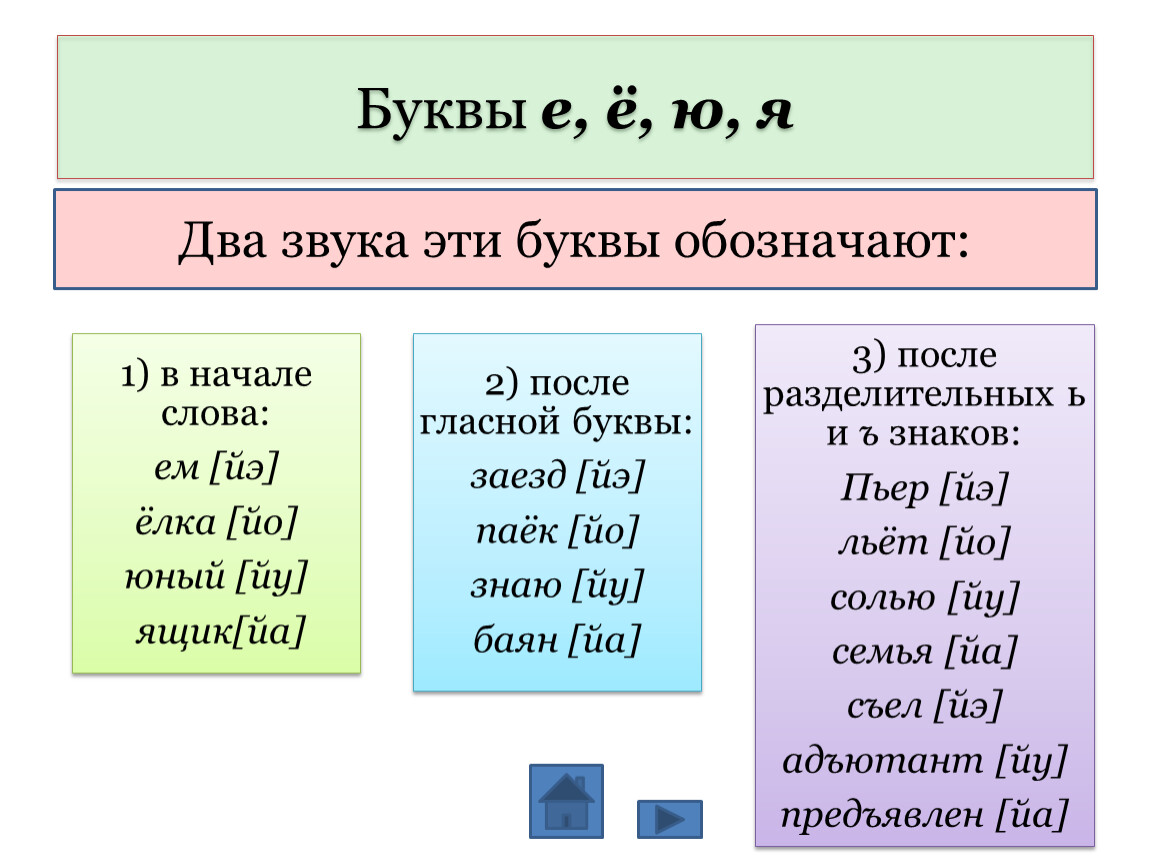 Буквы е, ё, ю, я

Два звука эти буквы обозначают:

1) в начале слова:
ем [йэ]
ёлка [йо]
юный [йу]
ящик[йа]

2) после гласной буквы:
заезд [йэ]
паёк [йо]
знаю [йу]
баян [йа]

3) после разделительных ь и ъ знаков:
Пьер [йэ]
льёт [йо]
солью [йу]
семья [йа]
съел [йэ]
адъютант [йу]
предъявлен [йа]